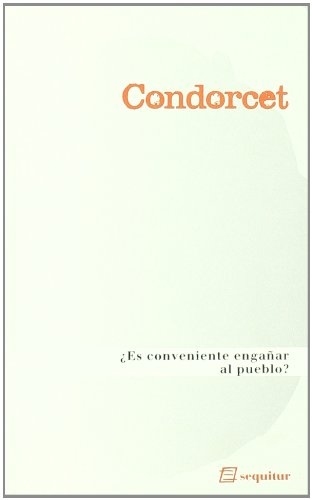 Condorcet

¿Es conveniente engañar al pueblo?

sequitur